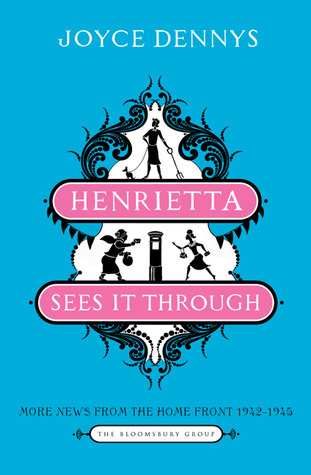 JOYCE DENNYS

HENRIETTA

SEES IT THROUGH

MORE NEWS FROM THE HOME FRONT 1942–1945

THE BLOOMSBURY GROUP